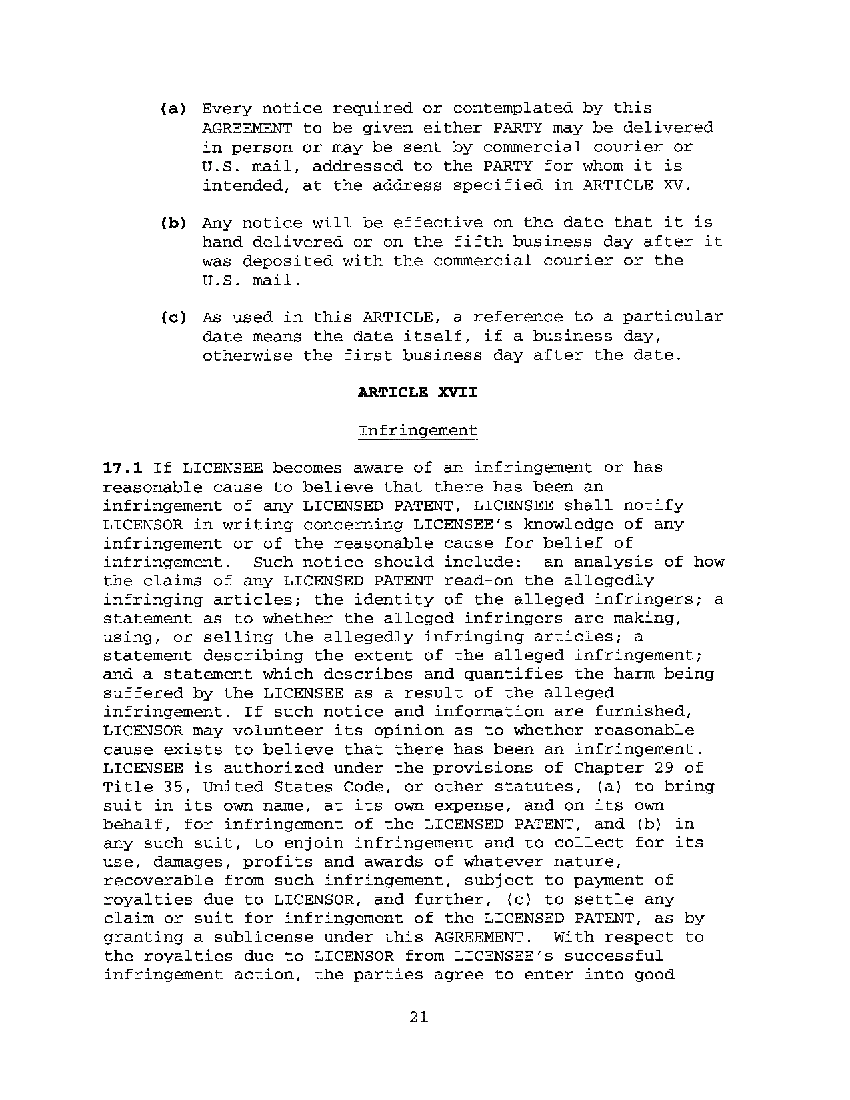 (a) Every notice required or contemplated by this AGREEMENT to be given either PARTY may be delivered in person or may be sent by commercial courier or U.S. mail, addressed to the PARTY for whom it is intended, at the address specified in ARTICLE XV.

(b) Any notice will be effective on the date that it is hand delivered or on the fifth business day after it was deposited with the commercial courier or the U.S. mail.

(c) As used in this ARTICLE, a reference to a particular date means the date itself, if a business day, otherwise the first business day after the date.

ARTICLE XVII

Infringement

17.1 If LICENSEE becomes aware of an infringement or has reasonable cause to believe that there has been an infringement of any LICENSED PATENT, LICENSEE shall notify LICENSOR in writing concerning LICENSEE's knowledge of any infringement or of the reasonable cause for belief of infringement. Such notice should include: an analysis of how the claims of any LICENSED PATENT read-on the allegedly infringing articles; the identity of the alleged infringers; a statement as to whether the alleged infringers are making, using, or selling the allegedly infringing articles; a statement describing the extent of the alleged infringement; and a statement which describes and quantifies the harm being suffered by the LICENSEE as a result of the alleged infringement. If such notice and information are furnished, LICENSOR may volunteer its opinion as to whether reasonable cause exists to believe that there has been an infringement. LICENSEE is authorized under the provisions of Chapter 29 of Title 35, United States Code, or other statutes, (a) to bring suit in its own name, at its own expense, and on its own behalf, for infringement of the LICENSED PATENT, and (b) in any such suit, to enjoin infringement and to collect for its use, damages, profits and awards of whatever nature, recoverable from such infringement, subject to payment of royalties due to LICENSOR, and further, (c) to settle any claim or suit for infringement of the LICENSED PATENT, as by granting a sublicense under this AGREEMENT. With respect to the royalties due to LICENSOR from LICENSEE's successful infringement action, the parties agree to enter into good

21